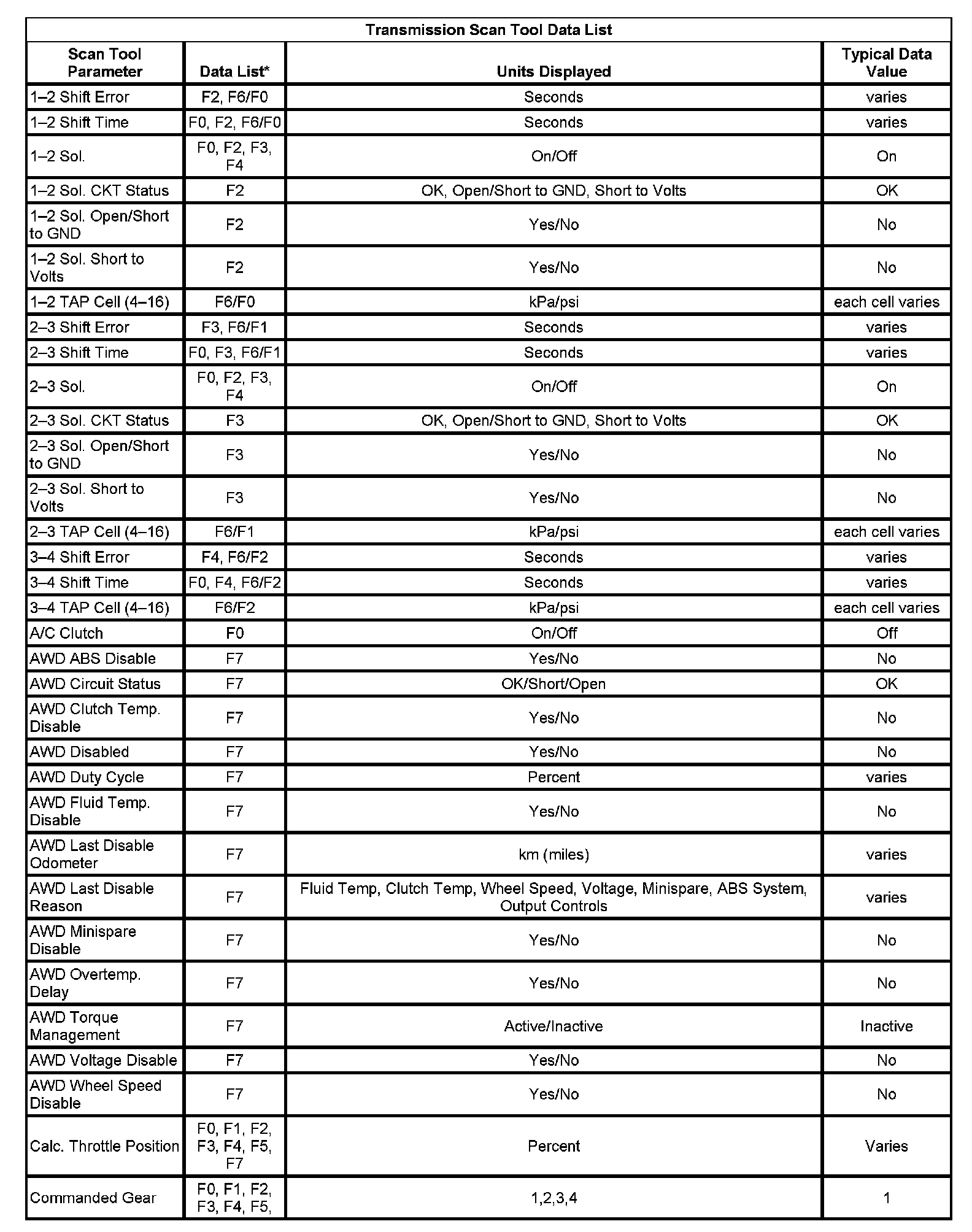 Transmission Scan Tool Data List

| Scan Tool Parameter | Data List* | Units Displayed | Typical Data Value |
|---|---|---|---|
| 1–2 Shift Error | F2, F6/F0 | Seconds | varies |
| 1–2 Shift Time | F0, F2, F6/F0 | Seconds | varies |
| 1–2 Sol. | F0, F2, F3, F4 | On/Off | On |
| 1–2 Sol. CKT Status | F2 | OK, Open/Short to GND, Short to Volts | OK |
| 1–2 Sol. Open/Short to GND | F2 | Yes/No | No |
| 1–2 Sol. Short to Volts | F2 | Yes/No | No |
| 1–2 TAP Cell (4–16) | F6/F0 | kPa/psi | each cell varies |
| 2–3 Shift Error | F3, F6/F1 | Seconds | varies |
| 2–3 Shift Time | F0, F3, F6/F1 | Seconds | varies |
| 2–3 Sol. | F0, F2, F3, F4 | On/Off | On |
| 2–3 Sol. CKT Status | F3 | OK, Open/Short to GND, Short to Volts | OK |
| 2–3 Sol. Open/Short to GND | F3 | Yes/No | No |
| 2–3 Sol. Short to Volts | F3 | Yes/No | No |
| 2–3 TAP Cell (4–16) | F6/F1 | kPa/psi | each cell varies |
| 3–4 Shift Error | F4, F6/F2 | Seconds | varies |
| 3–4 Shift Time | F0, F4, F6/F2 | Seconds | varies |
| 3–4 TAP Cell (4–16) | F6/F2 | kPa/psi | each cell varies |
| A/C Clutch | F0 | On/Off | Off |
| AWD ABS Disable | F7 | Yes/No | No |
| AWD Circuit Status | F7 | OK/Short/Open | OK |
| AWD Clutch Temp. Disable | F7 | Yes/No | No |
| AWD Disabled | F7 | Yes/No | No |
| AWD Duty Cycle | F7 | Percent | varies |
| AWD Fluid Temp. Disable | F7 | Yes/No | No |
| AWD Last Disable Odometer | F7 | km (miles) | varies |
| AWD Last Disable Reason | F7 | Fluid Temp, Clutch Temp, Wheel Speed, Voltage, Minispare, ABS System, Output Controls | varies |
| AWD Minispare Disable | F7 | Yes/No | No |
| AWD Overtemp. Delay | F7 | Yes/No | No |
| AWD Torque Management | F7 | Active/Inactive | Inactive |
| AWD Voltage Disable | F7 | Yes/No | No |
| AWD Wheel Speed Disable | F7 | Yes/No | No |
| Calc. Throttle Position | F0, F1, F2, F3, F4, F5, F7 | Percent | Varies |
| Commanded Gear | F0, F1, F2, F3, F4, F5, | 1,2,3,4 | 1 |